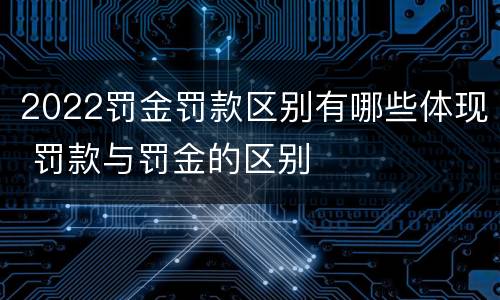 2022罚金罚款区别有哪些体现 罚款与罚金的区别